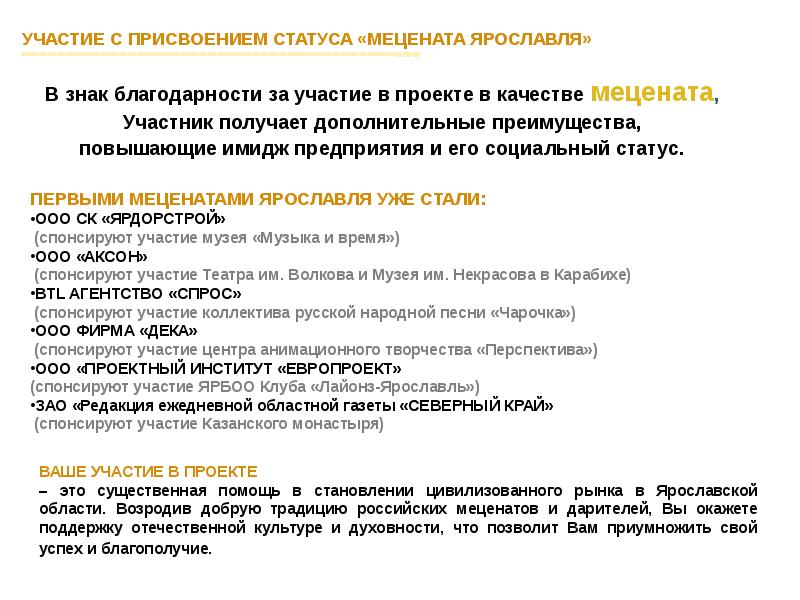 УЧАСТИЕ С ПРИСВОЕНИЕМ СТАТУСА «МЕЦЕНАТА ЯРОСЛАВЛЯ»

В знак благодарности за участие в проекте в качестве мецената, Участник получает дополнительные преимущества, повышающие имидж предприятия и его социальный статус.

ПЕРВЫМИ МЕЦЕНАТАМИ ЯРОСЛАВЛЯ УЖЕ СТАЛИ:
•ООО СК «ЯРДОРСТРОЙ»
(спонсируют участие музея «Музыка и время»)
•ООО «АКСОН»
(спонсируют участие Театра им. Волкова и Музея им. Некрасова в Карабихе)
•BTL АГЕНТСТВО «СПРОС»
(спонсируют участие коллектива русской народной песни «Чарочка»)
•ООО ФИРМА «ДЕКА»
(спонсируют участие центра анимационного творчества «Перспектива»)
•ООО «ПРОЕКТНЫЙ ИНСТИТУТ «ЕВРОПРОЕКТ»
(спонсируют участие ЯРБОО Клуба «Лайонз-Ярославль»)
•ЗАО «Редакция ежедневной областной газеты «СЕВЕРНЫЙ КРАЙ»
(спонсируют участие Казанского монастыря)

ВАШЕ УЧАСТИЕ В ПРОЕКТЕ
– это существенная помощь в становлении цивилизованного рынка в Ярославской области. Возродив добрую традицию российских меценатов и дарителей, Вы окажете поддержку отечественной культуре и духовности, что позволит Вам приумножить свой успех и благополучие.